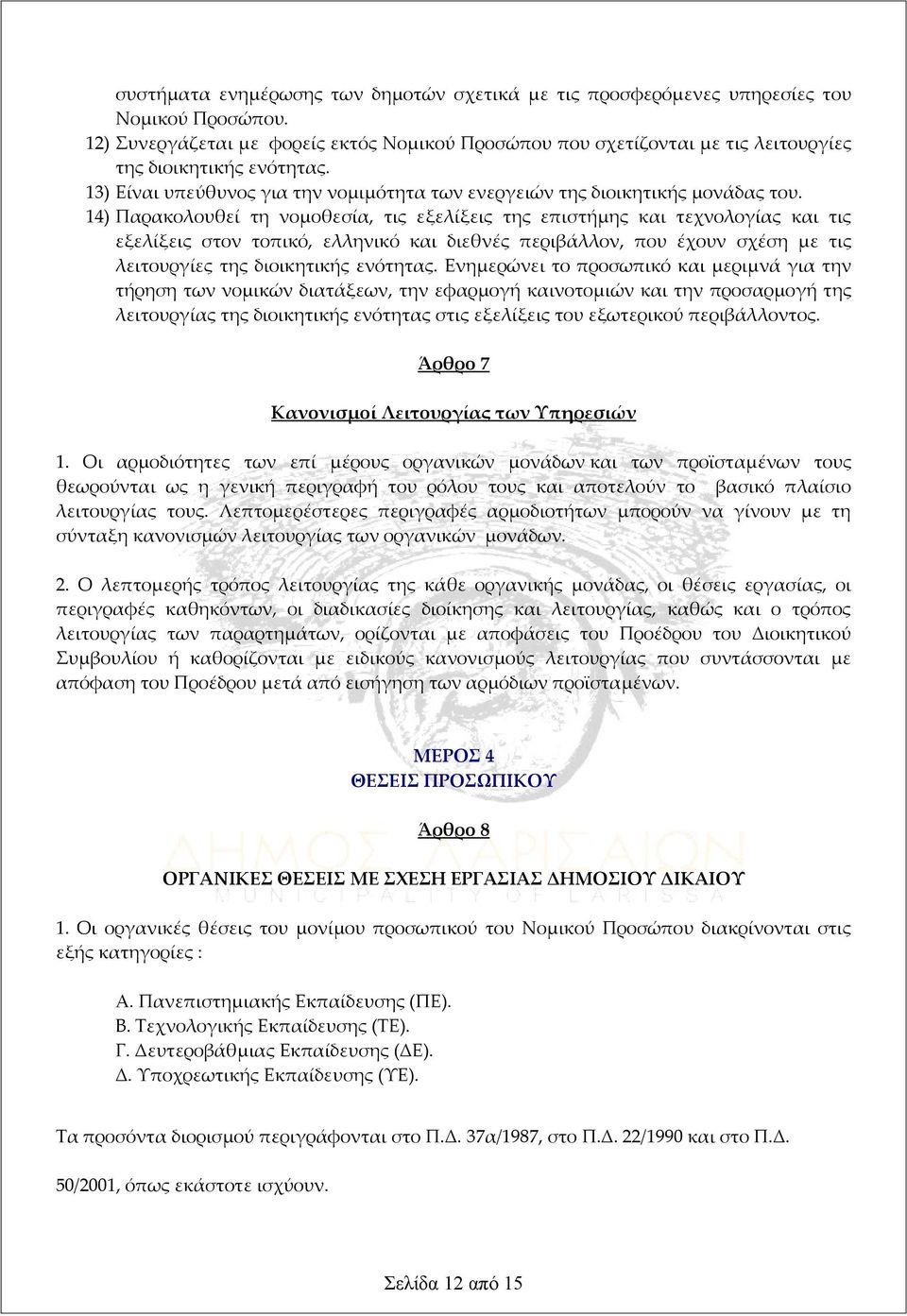 συστήματα ενημέρωσης των δημοτών σχετικά με τις προσφερόμενες υπηρεσίες του Νομικού Προσώπου.
12) Συνεργάζεται με φορείς εκτός Νομικού Προσώπου που σχετίζονται με τις λειτουργίες της διοικητικής ενότητας.
13) Είναι υπεύθυνος για την νομιμότητα των ενεργειών της διοικητικής μονάδας του.
14) Παρακολουθεί τη νομοθεσία, τις εξελίξεις της επιστήμης και τεχνολογίας και τις εξελίξεις στον τοπικό, ελληνικό και διεθνές περιβάλλον, που έχουν σχέση με τις λειτουργίες της διοικητικής ενότητας. Ενημερώνει το προσωπικό και μεριμνά για την τήρηση των νομικών διατάξεων, την εφαρμογή καινοτομιών και την προσαρμογή της λειτουργίας της διοικητικής ενότητας στις εξελίξεις του εξωτερικού περιβάλλοντος.

Άρθρο 7

Κανονισμοί Λειτουργίας των Υπηρεσιών

1. Οι αρμοδιότητες των επί μέρους οργανικών μονάδων και των προϊσταμένων τους θεωρούνται ως η γενική περιγραφή του ρόλου τους και αποτελούν το βασικό πλαίσιο λειτουργίας τους. Λεπτομερέστερες περιγραφές αρμοδιοτήτων μπορούν να γίνουν με τη σύνταξη κανονισμών λειτουργίας των οργανικών μονάδων.

2. Ο λεπτομερής τρόπος λειτουργίας της κάθε οργανικής μονάδας, οι θέσεις εργασίας, οι περιγραφές καθηκόντων, οι διαδικασίες διοίκησης και λειτουργίας, καθώς και ο τρόπος λειτουργίας των παραρτημάτων, ορίζονται με αποφάσεις του Προέδρου του Διοικητικού Συμβουλίου ή καθορίζονται με ειδικούς κανονισμούς λειτουργίας που συντάσσονται με απόφαση του Προέδρου μετά από εισήγηση των αρμόδιων προϊσταμένων.

ΜΕΡΟΣ 4
ΘΕΣΕΙΣ ΠΡΟΣΩΠΙΚΟΥ

Άρθρο 8

ΟΡΓΑΝΙΚΕΣ ΘΕΣΕΙΣ ΜΕ ΣΧΕΣΗ ΕΡΓΑΣΙΑΣ ΔΗΜΟΣΙΟΥ ΔΙΚΑΙΟΥ

ΔΗΜΟΣ ΛΑΡΙΣΑΙΩΝ
MUNICIPALITY OF LARISSA

1. Οι οργανικές θέσεις του μονίμου προσωπικού του Νομικού Προσώπου διακρίνονται στις εξής κατηγορίες :

Α. Πανεπιστημιακής Εκπαίδευσης (ΠΕ).
Β. Τεχνολογικής Εκπαίδευσης (ΤΕ).
Γ. Δευτεροβάθμιας Εκπαίδευσης (ΔΕ).
Δ. Υποχρεωτικής Εκπαίδευσης (ΥΕ).

Τα προσόντα διορισμού περιγράφονται στο Π.Δ. 37α/1987, στο Π.Δ. 22/1990 και στο Π.Δ.

50/2001, όπως εκάστοτε ισχύουν.

Σελίδα 12 από 15